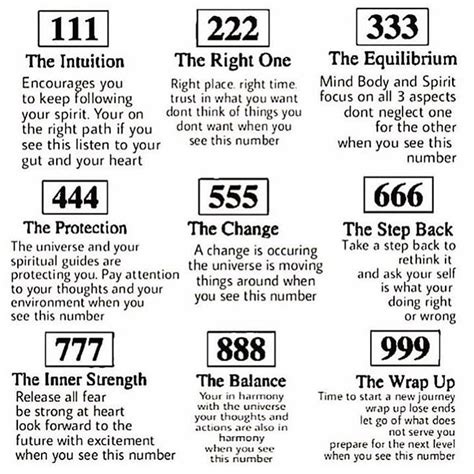 111
The Intuition
Encourages you to keep following your spirit. Your on the right path if you see this listen to your gut and your heart

222
The Right One
Right place. right time. trust in what you want dont think of things you dont want when you see this number

333
The Equilibrium
Mind Body and Spirit focus on all 3 aspects dont neglect one for the other when you see this number

444
The Protection
The universe and your spiritual guides are protecting you. Pay attention to your thoughts and your environment when you see this number

555
The Change
A change is occuring the universe is moving things around when you see this number

666
The Step Back
Take a step back to rethink it and ask your self is what your doing right or wrong

777
The Inner Strength
Release all fear be strong at heart look forward to the future with excitement when you see this number

888
The Balance
Your in harmony with the universe your thoughts and actions are also in harmony when you see this number

999
The Wrap Up
Time to start a new journey wrap up lose ends let go of what does not serve you prepare for the next level when you see this number